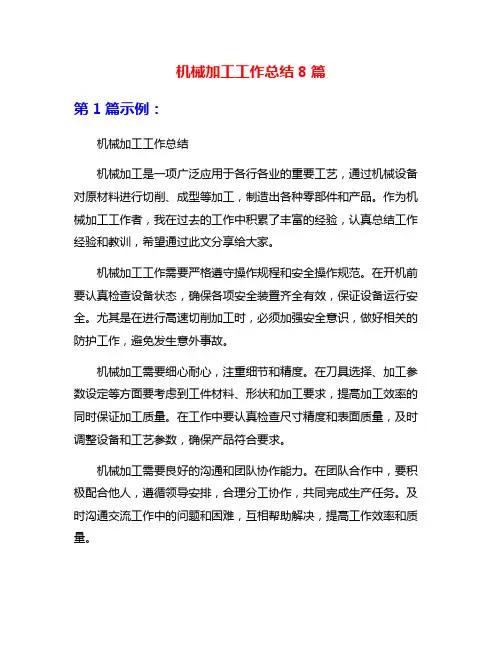 机械加工工作总结 8 篇

第 1 篇示例：

机械加工工作总结

机械加工是一项广泛应用于各行各业的重要工艺，通过机械设备对原材料进行切削、成型等加工，制造出各种零部件和产品。作为机械加工工作者，我在过去的工作中积累了丰富的经验，认真总结工作经验和教训，希望通过此文分享给大家。

机械加工工作需要严格遵守操作规程和安全操作规范。在开机前要认真检查设备状态，确保各项安全装置齐全有效，保证设备运行安全。尤其是在进行高速切削加工时，必须加强安全意识，做好相关的防护工作，避免发生意外事故。

机械加工需要细心耐心，注重细节和精度。在刀具选择、加工参数设定等方面要考虑到工件材料、形状和加工要求，提高加工效率的同时保证加工质量。在工作中要认真检查尺寸精度和表面质量，及时调整设备和工艺参数，确保产品符合要求。

机械加工需要良好的沟通和团队协作能力。在团队合作中，要积极配合他人，遵循领导安排，合理分工协作，共同完成生产任务。及时沟通交流工作中的问题和困难，互相帮助解决，提高工作效率和质量。